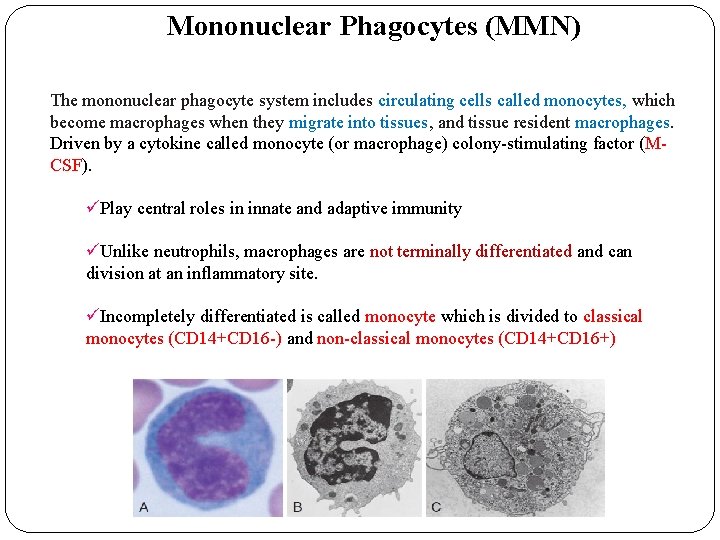 Mononuclear Phagocytes (MMN)

The mononuclear phagocyte system includes circulating cells called monocytes, which become macrophages when they migrate into tissues, and tissue resident macrophages. Driven by a cytokine called monocyte (or macrophage) colony-stimulating factor (M-CSF).

✓Play central roles in innate and adaptive immunity

✓Unlike neutrophils, macrophages are not terminally differentiated and can division at an inflammatory site.

✓Incompletely differentiated is called monocyte which is divided to classical monocytes (CD14+CD16-) and non-classical monocytes (CD14+CD16+)

A

B

C